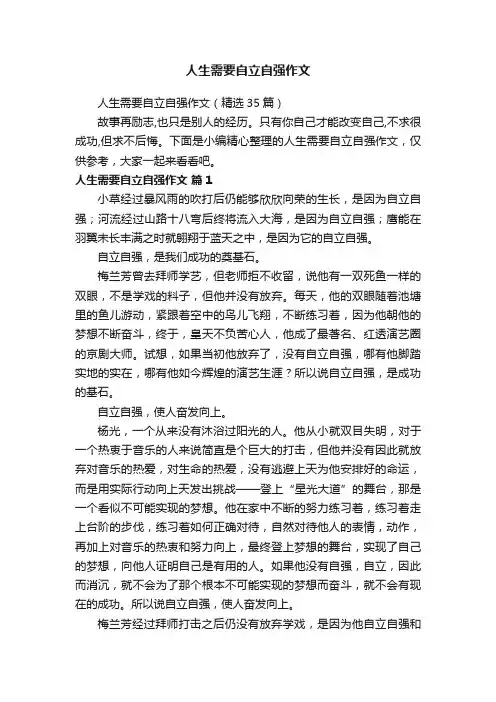 人生需要自立自强作文

人生需要自立自强作文（精选35篇）

故事再励志,也只是别人的经历。只有你自己才能改变自己,不求很成功,但求不后悔。下面是小编精心整理的人生需要自立自强作文，仅供参考，大家一起来看看吧。

人生需要自立自强作文 篇1

小草经过暴风雨的吹打后仍能够欣欣向荣的生长，是因为自立自强；河流经过山路十八弯后终将流入大海，是因为自立自强；鹰能在羽翼未长丰满之时就翱翔于蓝天之中，是因为它的自立自强。

自立自强，是我们成功的奠基石。

梅兰芳曾去拜师学艺，但老师拒不收留，说他有一双死鱼一样的双眼，不是学戏的料子，但他并没有放弃。每天，他的双眼随着池塘里的鱼儿游动，紧跟着空中的鸟儿飞翔，不断练习着，因为他朝他的梦想不断奋斗，终于，皇天不负苦心人，他成了最著名、红透演艺圈的京剧大师。试想，如果当初他放弃了，没有自立自强，哪有他脚踏实地的实在，哪有他如今辉煌的演艺生涯？所以说自立自强，是成功的基石。

自立自强，使人奋发向上。

杨光，一个从来没有沐浴过阳光的人。他从小就双目失明，对于一个热衷于音乐的人来说简直是个巨大的打击，但他并没有因此就放弃对音乐的热爱，对生命的热爱，没有逃避上天为他安排好的命运，而是用实际行动向上天发出挑战——登上“星光大道”的舞台，那是一个看似不可能实现的梦想。他在家中不断的努力练习着，练习着走上台阶的步伐，练习着如何正确对待，自然对待他人的表情，动作，再加上对音乐的热衷和努力向上，最终登上梦想的舞台，实现了自己的梦想，向他人证明自己是有用的人。如果他没有自强，自立，因此而消沉，就不会为了那个根本不可能实现的梦想而奋斗，就不会有现在的成功。所以说自立自强，使人奋发向上。

梅兰芳经过拜师打击之后仍没有放弃学戏，是因为他自立自强和